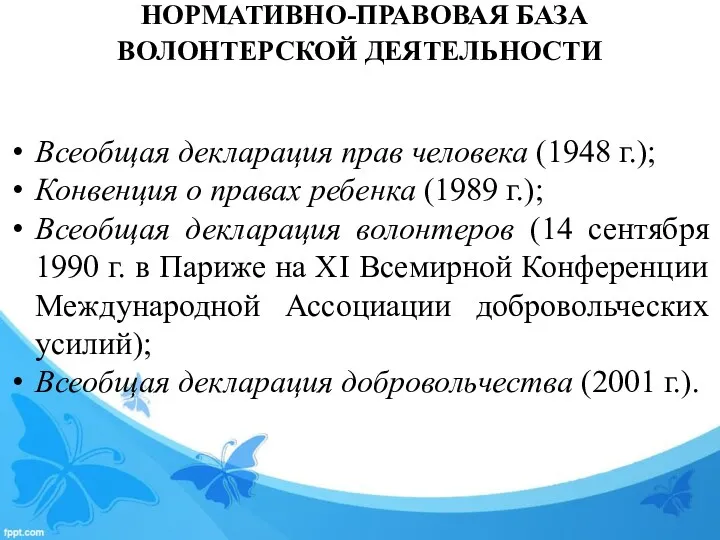 НОРМАТИВНО-ПРАВОВАЯ БАЗА ВОЛОНТЕРСКОЙ ДЕЯТЕЛЬНОСТИ

• Всеобщая декларация прав человека (1948 г.);
• Конвенция о правах ребенка (1989 г.);
• Всеобщая декларация волонтеров (14 сентября 1990 г. в Париже на XI Всемирной Конференции Международной Ассоциации добровольческих усилий);
• Всеобщая декларация добровольчества (2001 г.).

fppt.com